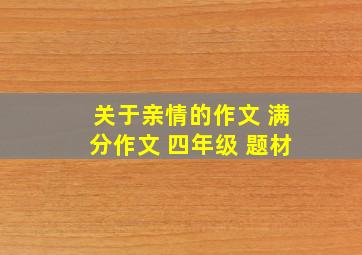 关于亲情的作文 满分作文 四年级 题材